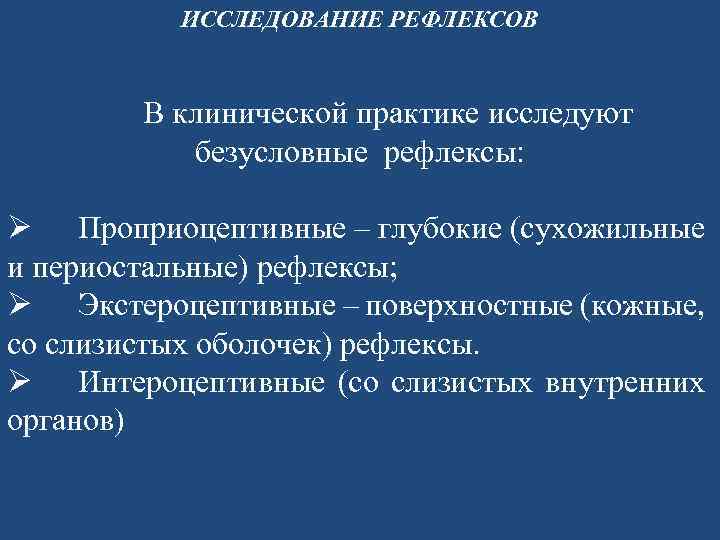 ИССЛЕДОВАНИЕ РЕФЛЕКСОВ

В клинической практике исследуют безусловные рефлексы:

➢ Проприоцептивные – глубокие (сухожильные и периостальные) рефлексы;
➢ Экстероцептивные – поверхностные (кожные, со слизистых оболочек) рефлексы.
➢ Интероцептивные (со слизистых внутренних органов)